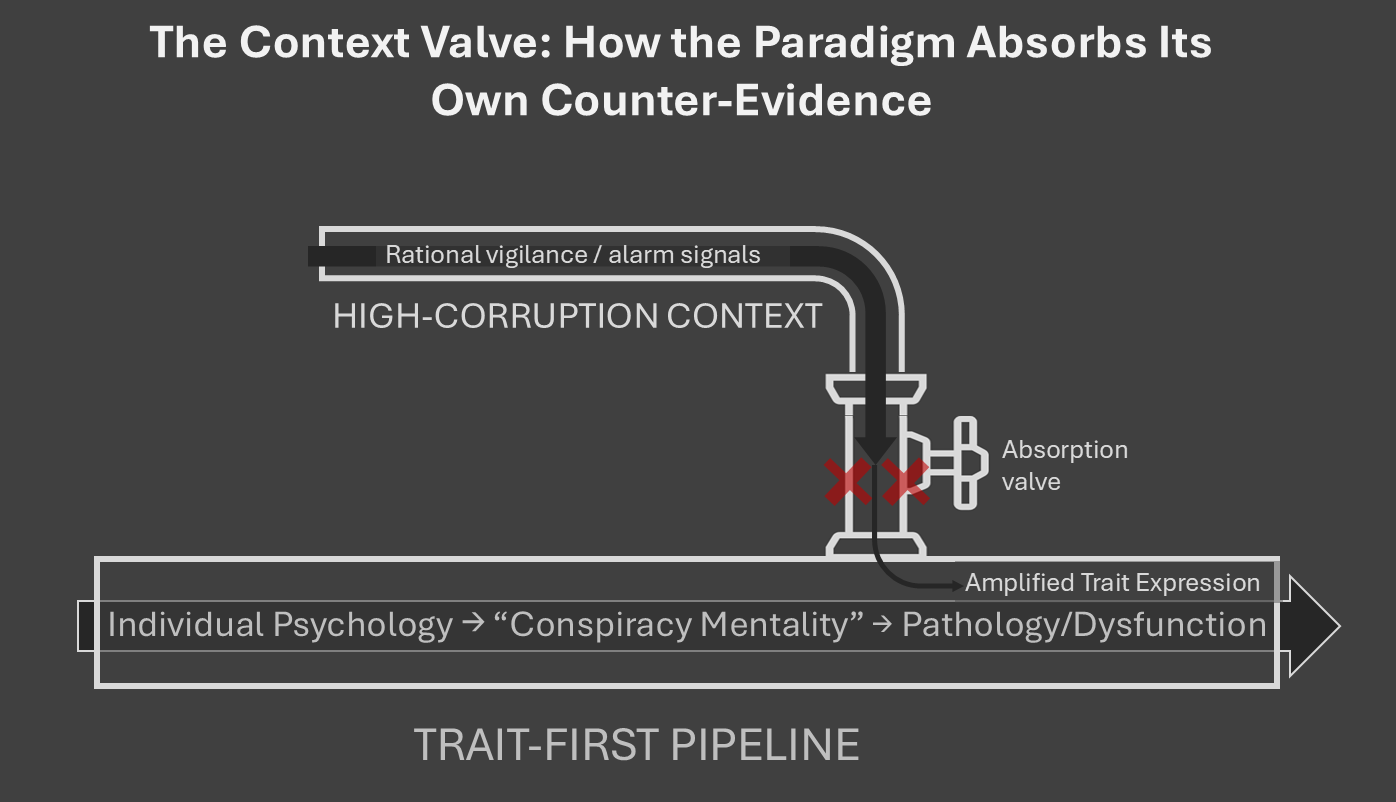 The Context Valve: How the Paradigm Absorbs Its Own Counter-Evidence

Rational vigilance / alarm signals

HIGH-CORRUPTION CONTEXT

Absorption valve

Amplified Trait Expression

Individual Psychology → “Conspiracy Mentality” → Pathology/Dysfunction

TRAIT-FIRST PIPELINE